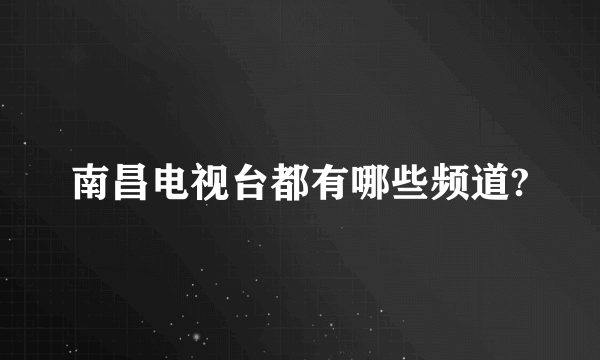 南昌电视台都有哪些频道?